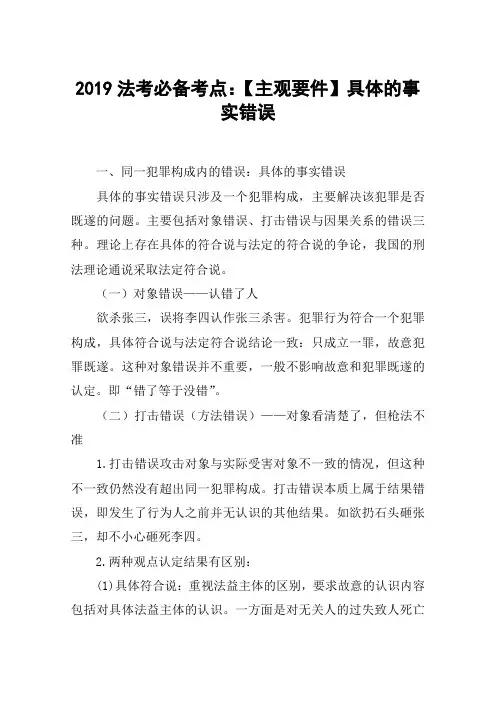 2019 法考必备考点：【主观要件】具体的事实错误

一、同一犯罪构成内的错误：具体的事实错误

具体的事实错误只涉及一个犯罪构成，主要解决该犯罪是否既遂的问题。主要包括对象错误、打击错误与因果关系的错误三种。理论上存在具体的符合说与法定的符合说的争论，我国的刑法理论通说采取法定符合说。

（一）对象错误——认错了人

欲杀张三，误将李四认作张三杀害。犯罪行为符合一个犯罪构成，具体符合说与法定符合说结论一致：只成立一罪，故意犯罪既遂。这种对象错误并不重要，一般不影响故意和犯罪既遂的认定。即“错了等于没错”。

（二）打击错误（方法错误）——对象看清楚了，但枪法不准

1.打击错误攻击对象与实际受害对象不一致的情况，但这种不一致仍然没有超出同一犯罪构成。打击错误本质上属于结果错误，即发生了行为人之前并无认识的其他结果。如欲扔石头砸张三，却不小心砸死李四。

2.两种观点认定结果有区别：

(1)具体符合说：重视法益主体的区别，要求故意的认识内容包括对具体法益主体的认识。一方面是对无关人的过失致人死亡